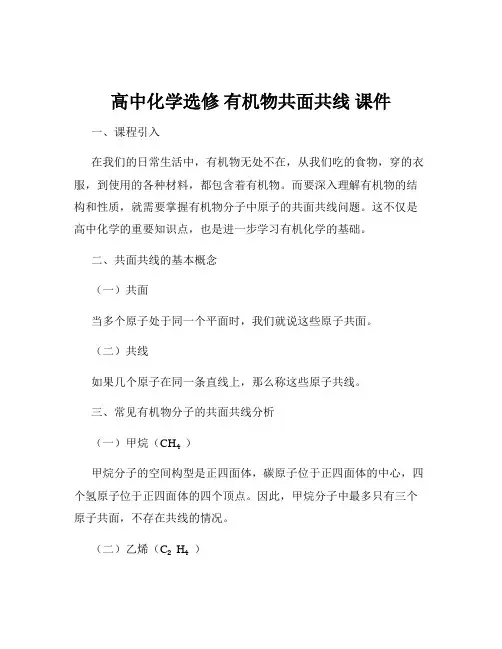 高中化学选修 有机物共面共线 课件

一、课程引入

在我们的日常生活中，有机物无处不在，从我们吃的食物，穿的衣服，到使用的各种材料，都包含着有机物。而要深入理解有机物的结构和性质，就需要掌握有机物分子中原子的共面共线问题。这不仅是高中化学的重要知识点，也是进一步学习有机化学的基础。

二、共面共线的基本概念

（一）共面

当多个原子处于同一个平面时，我们就说这些原子共面。

（二）共线

如果几个原子在同一条直线上，那么称这些原子共线。

三、常见有机物分子的共面共线分析

（一）甲烷（$CH_4$）

甲烷分子的空间构型是正四面体，碳原子位于正四面体的中心，四个氢原子位于正四面体的四个顶点。因此，甲烷分子中最多只有三个原子共面，不存在共线的情况。

（二）乙烯（$C_2H_4$）